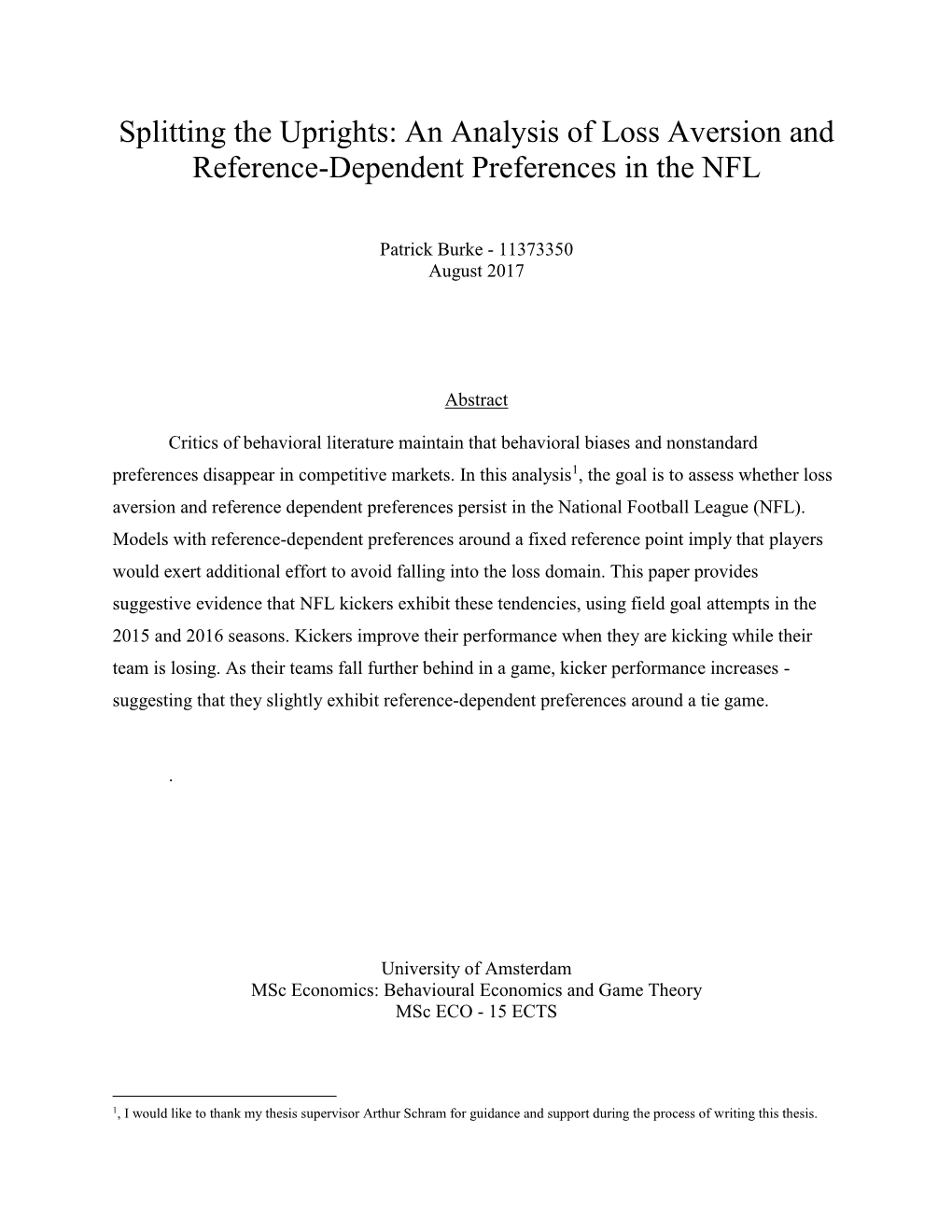 Splitting the Uprights: An Analysis of Loss Aversion and Reference-Dependent Preferences in the NFL

Patrick Burke - 11373350
August 2017

Abstract

Critics of behavioral literature maintain that behavioral biases and nonstandard preferences disappear in competitive markets. In this analysis$^1$, the goal is to assess whether loss aversion and reference dependent preferences persist in the National Football League (NFL). Models with reference-dependent preferences around a fixed reference point imply that players would exert additional effort to avoid falling into the loss domain. This paper provides suggestive evidence that NFL kickers exhibit these tendencies, using field goal attempts in the 2015 and 2016 seasons. Kickers improve their performance when they are kicking while their team is losing. As their teams fall further behind in a game, kicker performance increases - suggesting that they slightly exhibit reference-dependent preferences around a tie game.

.

University of Amsterdam
MSc Economics: Behavioural Economics and Game Theory
MSc ECO - 15 ECTS

$^1$, I would like to thank my thesis supervisor Arthur Schram for guidance and support during the process of writing this thesis.